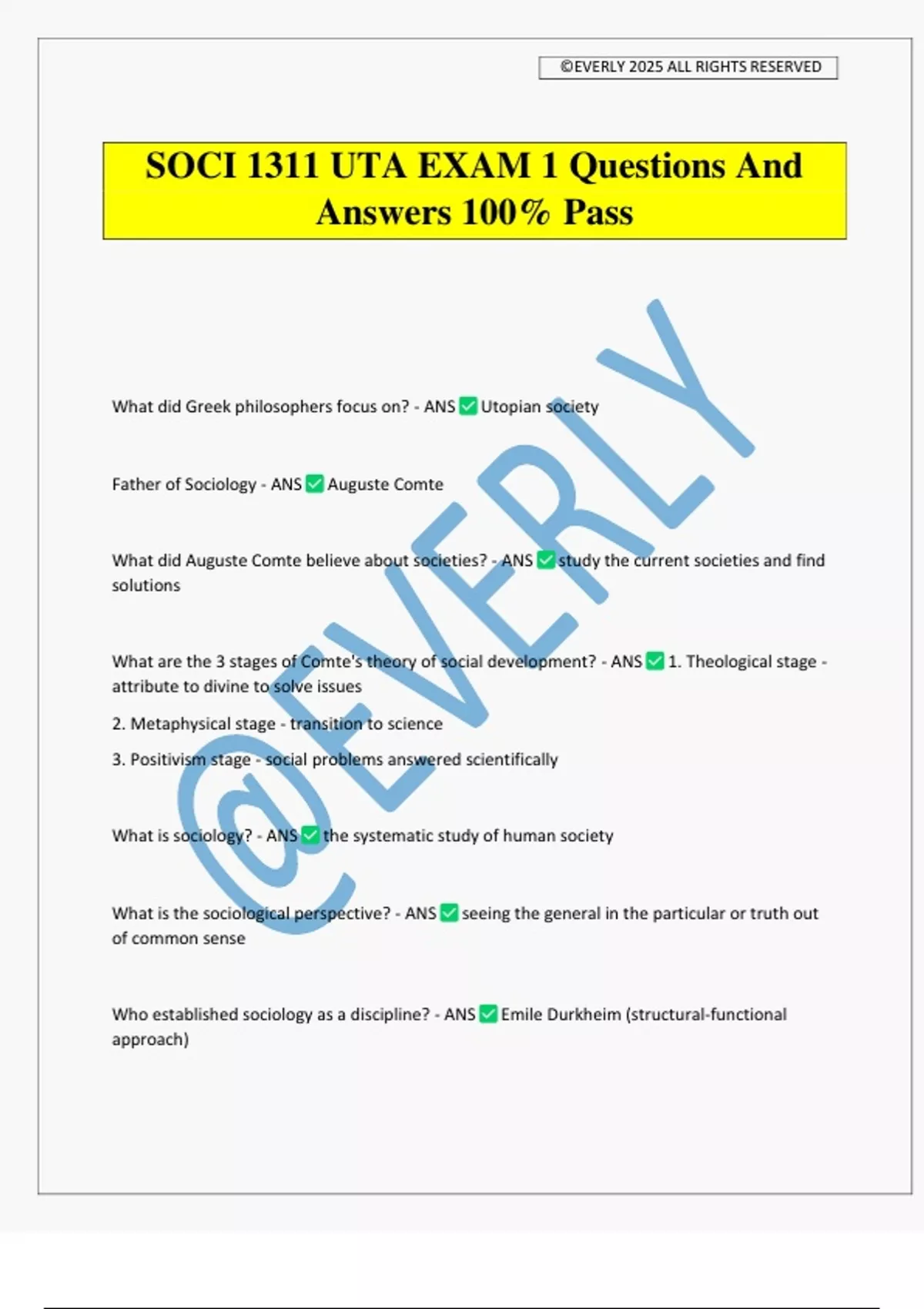 ©EVERLY 2025 ALL RIGHTS RESERVED

SOCI 1311 UTA EXAM 1 Questions And Answers 100% Pass

@EVERLY

What did Greek philosophers focus on? - ANS ✅ Utopian society

Father of Sociology - ANS ✅ Auguste Comte

What did Auguste Comte believe about societies? - ANS ✅ study the current societies and find solutions

What are the 3 stages of Comte's theory of social development? - ANS ✅ 1. Theological stage - attribute to divine to solve issues

2. Metaphysical stage - transition to science

3. Positivism stage - social problems answered scientifically

What is sociology? - ANS ✅ the systematic study of human society

What is the sociological perspective? - ANS ✅ seeing the general in the particular or truth out of common sense

Who established sociology as a discipline? - ANS ✅ Emile Durkheim (structural-functional approach)